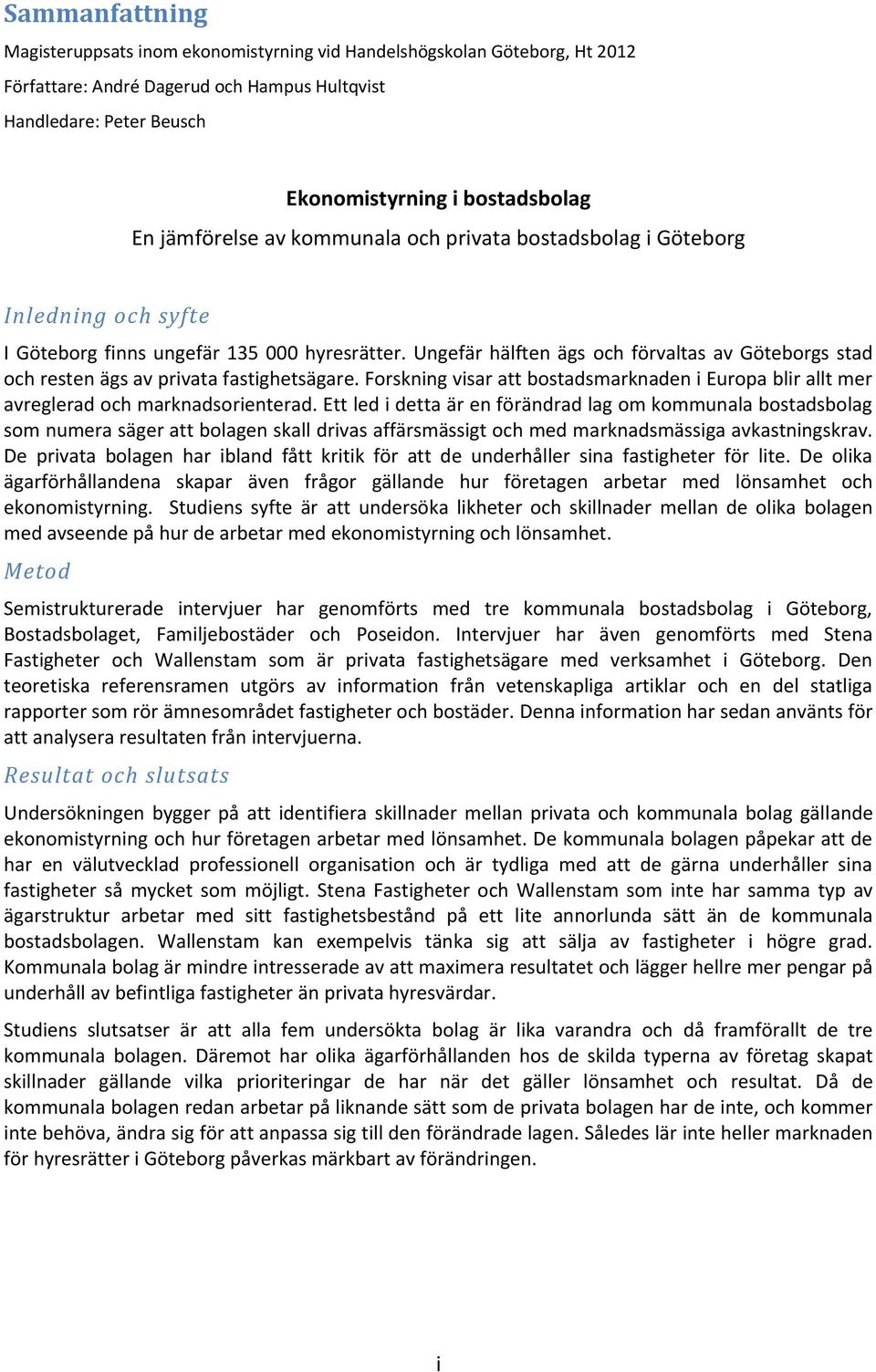 Sammanfattning

Magisteruppsats inom ekonomistyrning vid Handelshögskolan Göteborg, Ht 2012

Författare: André Dagerud och Hampus Hultqvist

Handledare: Peter Beusch

Ekonomistyrning i bostadsbolag

En jämförelse av kommunala och privata bostadsbolag i Göteborg

Inledning och syfte

I Göteborg finns ungefär 135 000 hyresrätter. Ungefär hälften ägs och förvaltas av Göteborgs stad och resten ägs av privata fastighetsägare. Forskning visar att bostadsmarknaden i Europa blir allt mer avreglerad och marknadsorienterad. Ett led i detta är en förändrad lag om kommunala bostadsbolag som numera säger att bolagen skall drivas affärsmässigt och med marknadsmässiga avkastningskrav. De privata bolagen har ibland fått kritik för att de underhåller sina fastigheter för lite. De olika ägarförhållandena skapar även frågor gällande hur företagen arbetar med lönsamhet och ekonomistyrning. Studiens syfte är att undersöka likheter och skillnader mellan de olika bolagen med avseende på hur de arbetar med ekonomistyrning och lönsamhet.

Metod

Semistrukturerade intervjuer har genomförts med tre kommunala bostadsbolag i Göteborg, Bostadsbolaget, Familjebostäder och Poseidon. Intervjuer har även genomförts med Stena Fastigheter och Wallenstam som är privata fastighetsägare med verksamhet i Göteborg. Den teoretiska referensramen utgörs av information från vetenskapliga artiklar och en del statliga rapporter som rör ämnesområdet fastigheter och bostäder. Denna information har sedan använts för att analysera resultaten från intervjuerna.

Resultat och slutsats

Undersökningen bygger på att identifiera skillnader mellan privata och kommunala bolag gällande ekonomistyrning och hur företagen arbetar med lönsamhet. De kommunala bolagen påpekar att de har en välutvecklad professionell organisation och är tydliga med att de gärna underhåller sina fastigheter så mycket som möjligt. Stena Fastigheter och Wallenstam som inte har samma typ av ägarstruktur arbetar med sitt fastighetsbestånd på ett lite annorlunda sätt än de kommunala bostadsbolagen. Wallenstam kan exempelvis tänka sig att sälja av fastigheter i högre grad. Kommunala bolag är mindre intresserade av att maximera resultatet och lägger hellre mer pengar på underhåll av befintliga fastigheter än privata hyresvärdar.

Studiens slutsatser är att alla fem undersökta bolag är lika varandra och då framförallt de tre kommunala bolagen. Däremot har olika ägarförhållanden hos de skilda typerna av företag skapat skillnader gällande vilka prioriteringar de har när det gäller lönsamhet och resultat. Då de kommunala bolagen redan arbetar på liknande sätt som de privata bolagen har de inte, och kommer inte behöva, ändra sig för att anpassa sig till den förändrade lagen. Således lär inte heller marknaden för hyresrätter i Göteborg påverkas märkbart av förändringen.

i